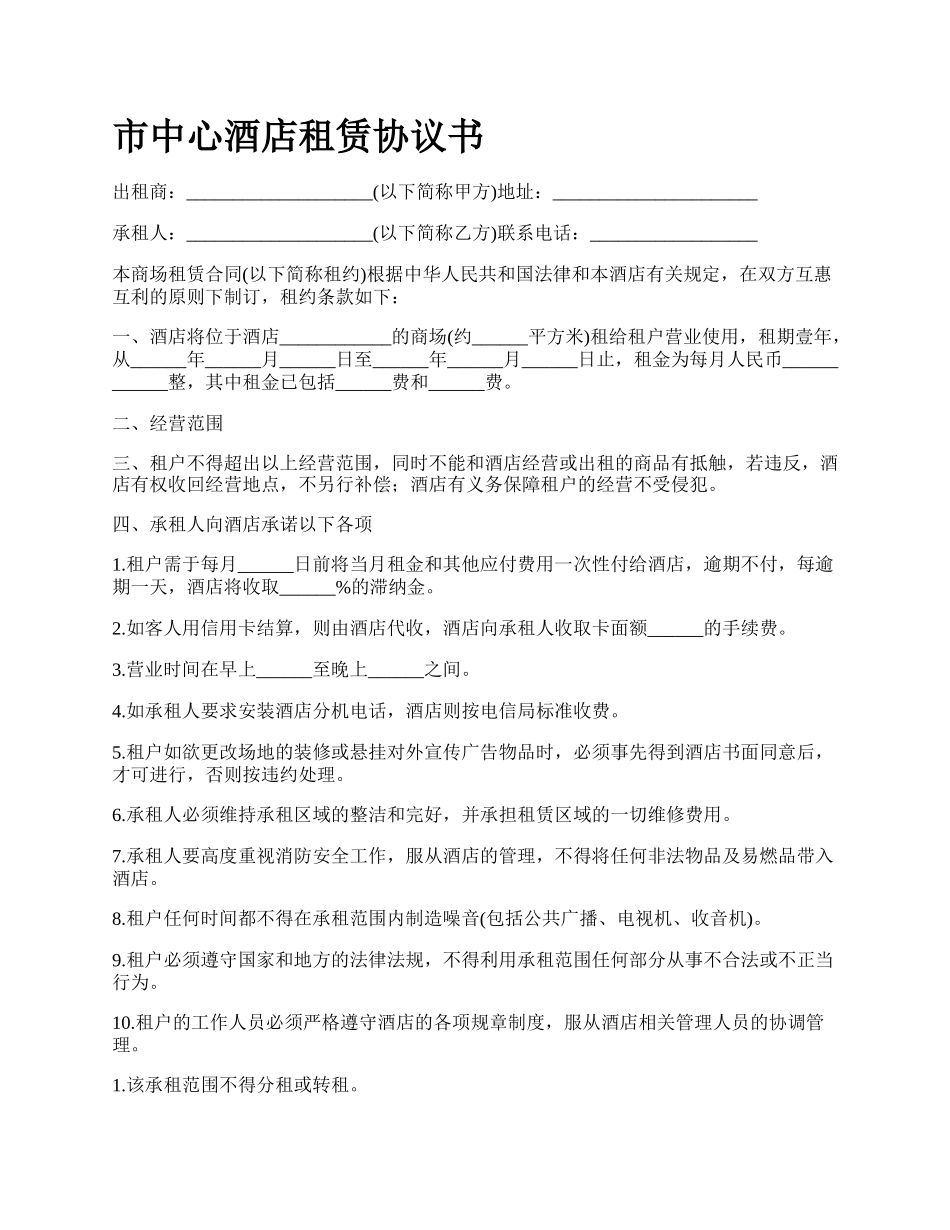 市中心酒店租赁协议书

出租商：____________________(以下简称甲方)地址：______________________

承租人：____________________(以下简称乙方)联系电话：__________________

本商场租赁合同(以下简称租约)根据中华人民共和国法律和本酒店有关规定，在双方互惠互利的原则下制订，租约条款如下：

一、酒店将位于酒店____________的商场(约______平方米)租给租户营业使用，租期壹年，从______年______月______日至______年______月______日止，租金为每月人民币____________整，其中租金已包括______费和______费。

二、经营范围

三、租户不得超出以上经营范围，同时不能和酒店经营或出租的商品有抵触，若违反，酒店有权收回经营地点，不另行补偿；酒店有义务保障租户的经营不受侵犯。

四、承租人向酒店承诺以下各项

1.租户需于每月______日前将当月租金和其他应付费用一次性付给酒店，逾期不付，每逾期一天，酒店将收取______%的滞纳金。

2.如客人用信用卡结算，则由酒店代收，酒店向承租人收取卡面额______的手续费。

3.营业时间在早上______至晚上______之间。

4.如承租人要求安装酒店分机电话，酒店则按电信局标准收费。

5.租户如欲更改场地的装修或悬挂对外宣传广告物品时，必须事先得到酒店书面同意后，才可进行，否则按违约处理。

6.承租人必须维持承租区域的整洁和完好，并承担租赁区域的一切维修费用。

7.承租人要高度重视消防安全工作，服从酒店的管理，不得将任何非法物品及易燃品带入酒店。

8.租户任何时间都不得在承租范围内制造噪音(包括公共广播、电视机、收音机)。

9.租户必须遵守国家和地方的法律法规，不得利用承租范围任何部分从事不合法或不正当行为。

10.租户的工作人员必须严格遵守酒店的各项规章制度，服从酒店相关管理人员的协调管理。

1.该承租范围不得分租或转租。